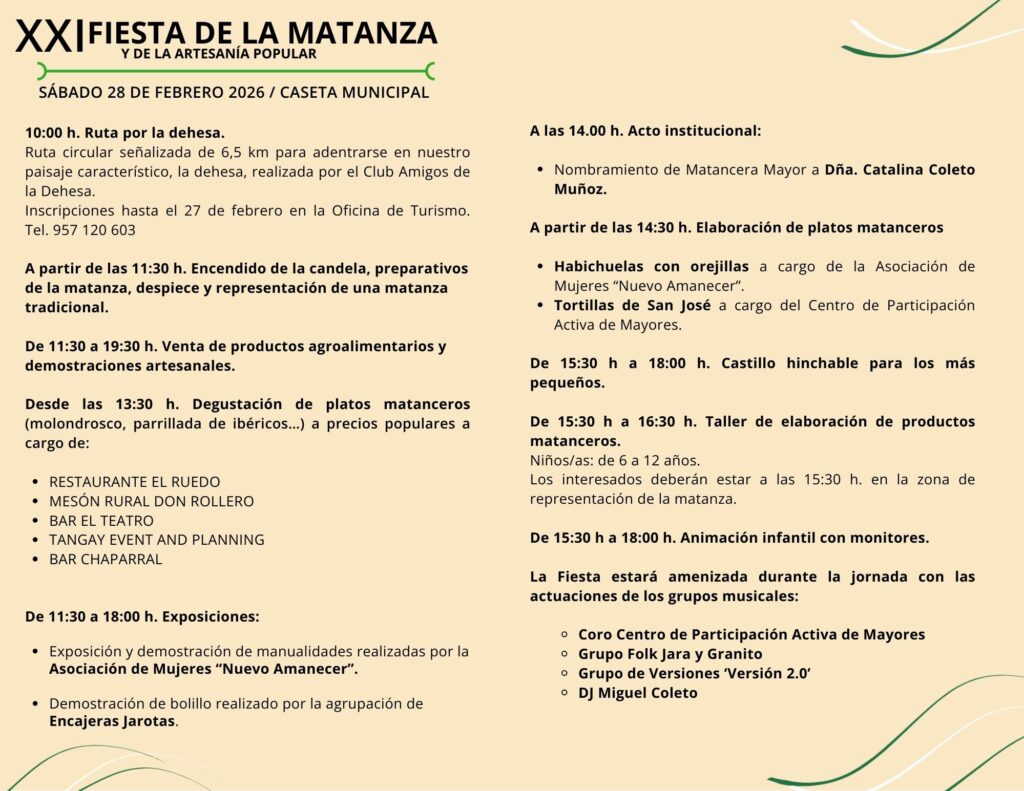 XXI FIESTA DE LA MATANZA
Y DE LA ARTESANÍA POPULAR

SÁBADO 28 DE FEBRERO 2026 / CASETA MUNICIPAL

10:00 h. Ruta por la dehesa.
Ruta circular señalizada de 6,5 km para adentrarse en nuestro paisaje característico, la dehesa, realizada por el Club Amigos de la Dehesa.
Inscripciones hasta el 27 de febrero en la Oficina de Turismo. Tel. 957 120 603

A partir de las 11:30 h. Encendido de la candela, preparativos de la matanza, despiece y representación de una matanza tradicional.

De 11:30 a 19:30 h. Venta de productos agroalimentarios y demostraciones artesanales.

Desde las 13:30 h. Degustación de platos matanceros (molondrosco, parrillada de ibéricos...) a precios populares a cargo de:

- RESTAURANTE EL RUEDO
- MESÓN RURAL DON ROLLERO
- BAR EL TEATRO
- TANGAY EVENT AND PLANNING
- BAR CHAPARRAL

De 11:30 a 18:00 h. Exposiciones:

- Exposición y demostración de manualidades realizadas por la Asociación de Mujeres “Nuevo Amanecer”.
- Demostración de bolillo realizado por la agrupación de Encajeras Jarotas.

A las 14.00 h. Acto institucional:

- Nombramiento de Matancera Mayor a Dña. Catalina Coleto Muñoz.

A partir de las 14:30 h. Elaboración de platos matanceros

- Habichuelas con orejillas a cargo de la Asociación de Mujeres “Nuevo Amanecer”.
- Tortillas de San José a cargo del Centro de Participación Activa de Mayores.

De 15:30 h a 18:00 h. Castillo hinchable para los más pequeños.

De 15:30 h a 16:30 h. Taller de elaboración de productos matanceros.
Niños/as: de 6 a 12 años.
Los interesados deberán estar a las 15:30 h. en la zona de representación de la matanza.

De 15:30 h a 18:00 h. Animación infantil con monitores.

La Fiesta estará amenizada durante la jornada con las actuaciones de los grupos musicales:

- Coro Centro de Participación Activa de Mayores
- Grupo Folk Jara y Granito
- Grupo de Versiones ‘Versión 2.0’
- DJ Miguel Coleto